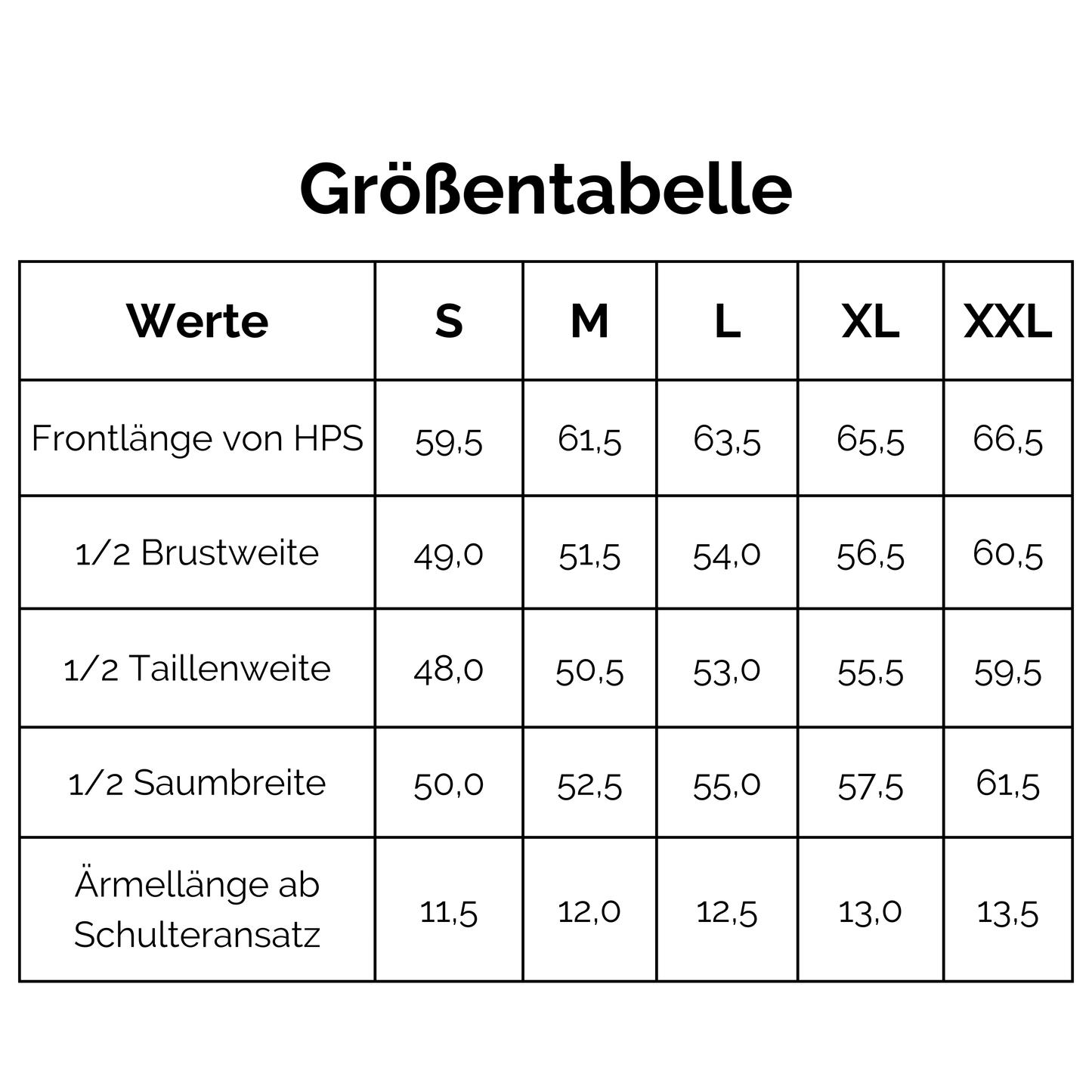 Größentabelle

| Werte | S | M | L | XL | XXL |
|---|---|---|---|---|---|
| Frontlänge von HPS | 59,5 | 61,5 | 63,5 | 65,5 | 66,5 |
| 1/2 Brustweite | 49,0 | 51,5 | 54,0 | 56,5 | 60,5 |
| 1/2 Taillenweite | 48,0 | 50,5 | 53,0 | 55,5 | 59,5 |
| 1/2 Saumbreite | 50,0 | 52,5 | 55,0 | 57,5 | 61,5 |
| Ärmellänge ab Schulteransatz | 11,5 | 12,0 | 12,5 | 13,0 | 13,5 |